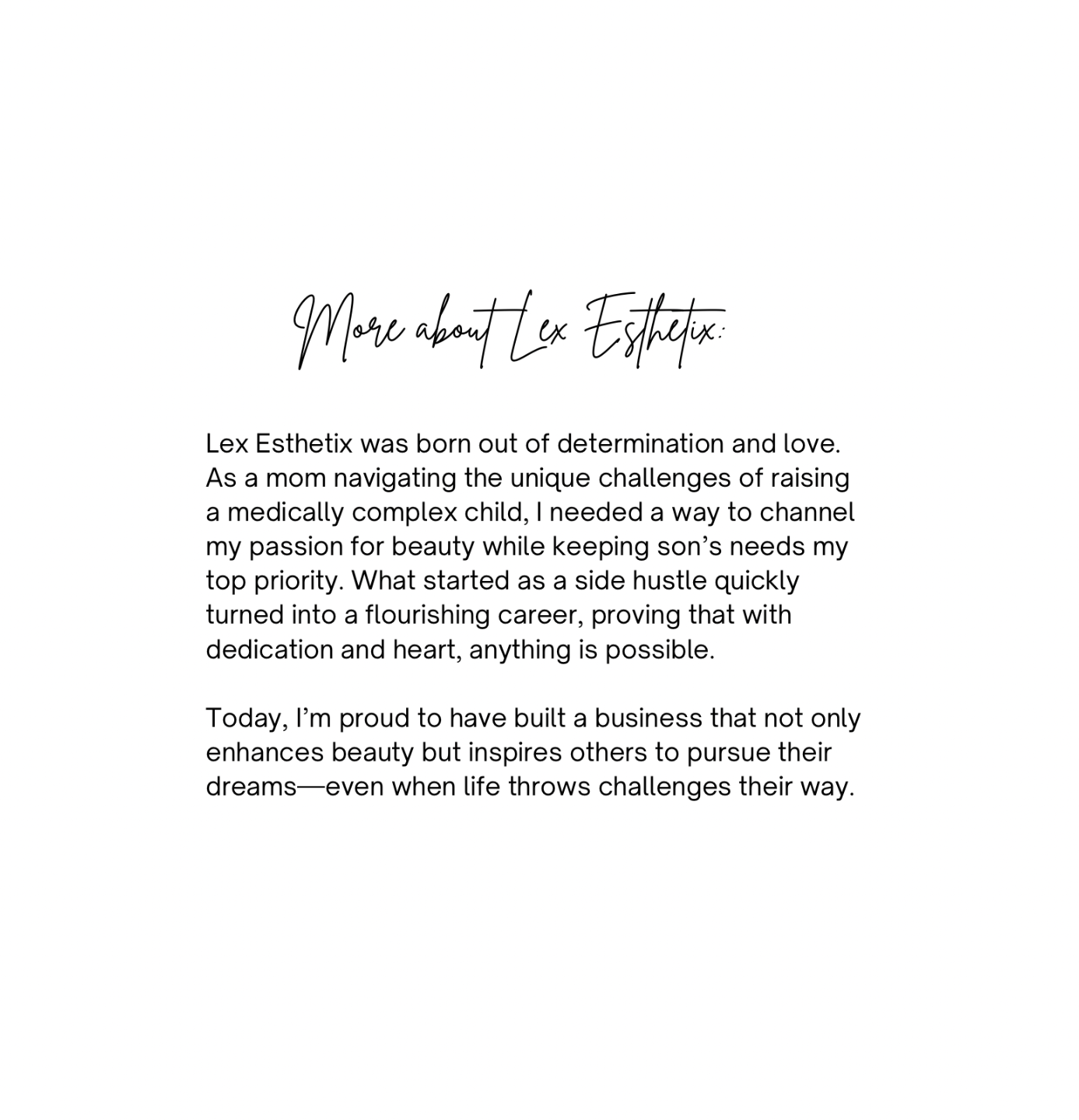 More about Lex Esthetix:

Lex Esthetix was born out of determination and love. As a mom navigating the unique challenges of raising a medically complex child, I needed a way to channel my passion for beauty while keeping son's needs my top priority. What started as a side hustle quickly turned into a flourishing career, proving that with dedication and heart, anything is possible.

Today, I'm proud to have built a business that not only enhances beauty but inspires others to pursue their dreams—even when life throws challenges their way.